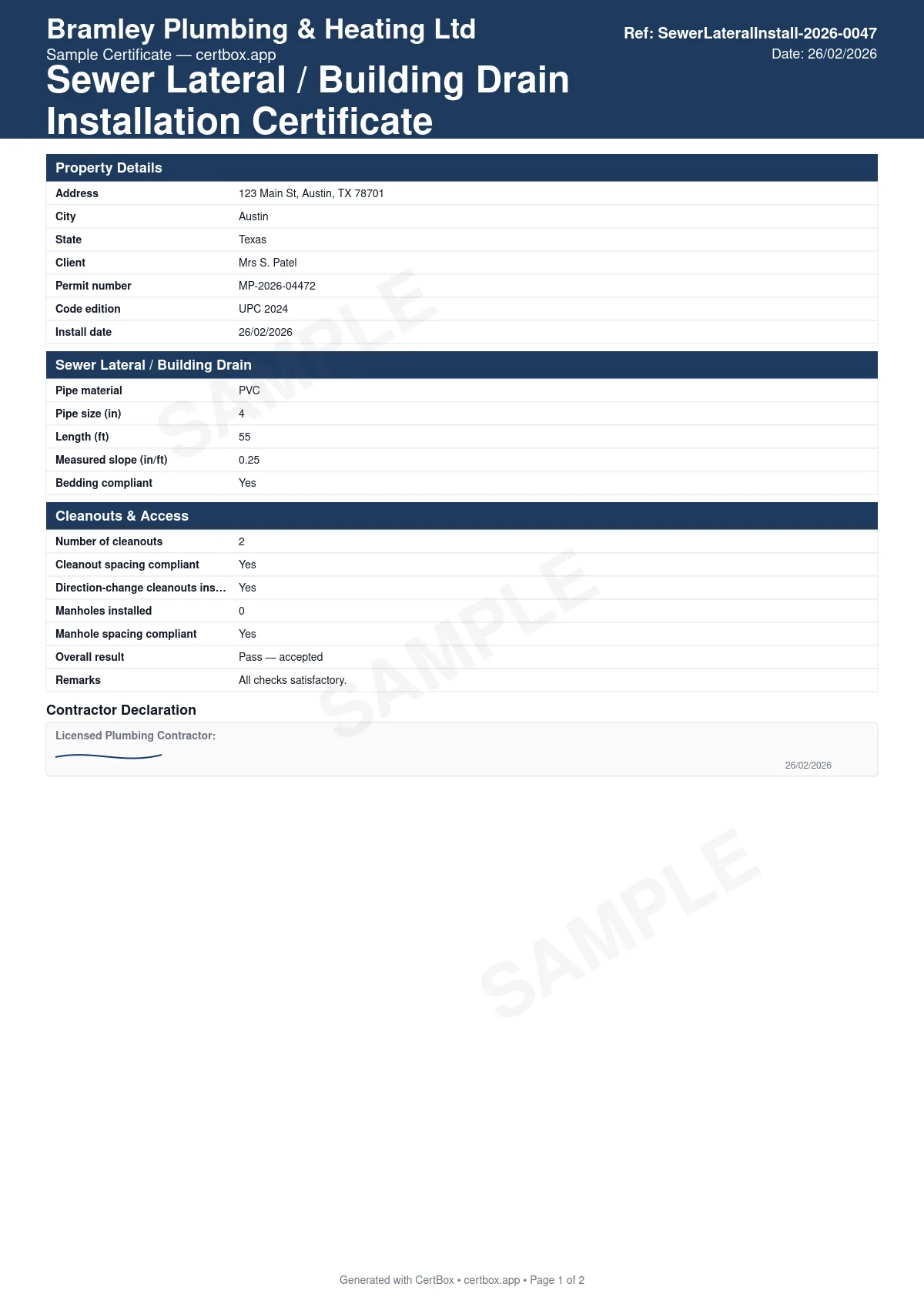 Bramley Plumbing & Heating Ltd
Sample Certificate — certbox.app

Sewer Lateral / Building Drain Installation Certificate

Ref: SewerLateralInstall-2026-0047
Date: 26/02/2026

Property Details

Address
123 Main St, Austin, TX 78701
City
Austin
State
Texas
Client
Mrs S. Patel
Permit number
MP-2026-04472
Code edition
UPC 2024
Install date
26/02/2026

Sewer Lateral / Building Drain

Pipe material
PVC
Pipe size (in)
4
Length (ft)
55
Measured slope (in/ft)
0.25
Bedding compliant
Yes

Cleanouts & Access

Number of cleanouts
2
Cleanout spacing compliant
Yes
Direction-change cleanouts ins...
Yes
Manholes installed
0
Manhole spacing compliant
Yes
Overall result
Pass — accepted
Remarks
All checks satisfactory.

Contractor Declaration

Licensed Plumbing Contractor:

26/02/2026

Generated with CertBox • certbox.app • Page 1 of 2

SAMPLE